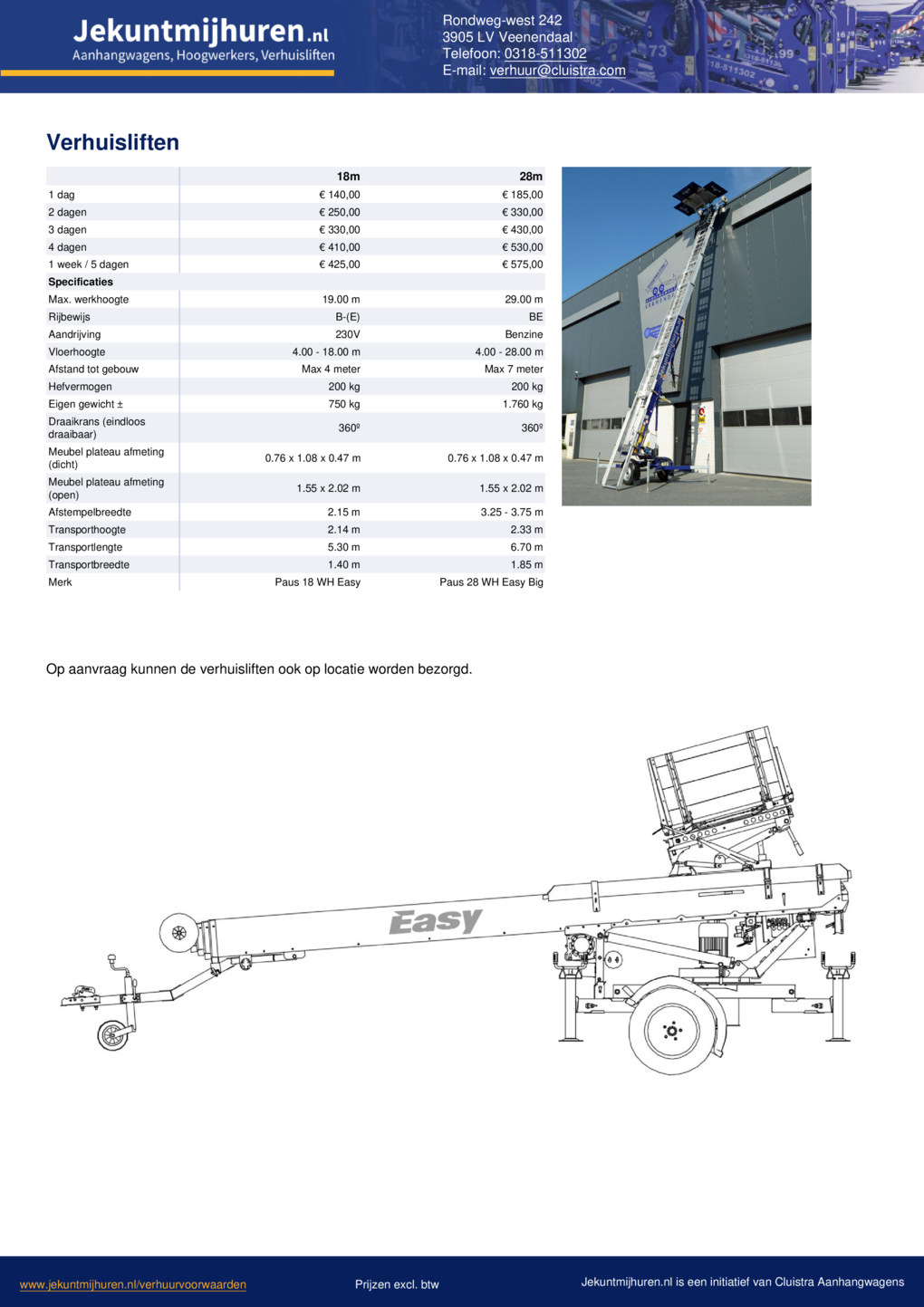 Jekuntmijhuren.nl
Aanhangwagens, Hoogwerkers, Verhuisliften

Rondweg-west 242
3905 LV Veenendaal
Telefoon: 0318-511302
E-mail: verhuur@cluistra.com

Verhuisliften

| | 18m | 28m |
|---|---|---|
| 1 dag | € 140,00 | € 185,00 |
| 2 dagen | € 250,00 | € 330,00 |
| 3 dagen | € 330,00 | € 430,00 |
| 4 dagen | € 410,00 | € 530,00 |
| 1 week / 5 dagen | € 425,00 | € 575,00 |
| Specificaties | | |
| Max. werkhoogte | 19.00 m | 29.00 m |
| Rijbewijs | B-(E) | BE |
| Aandrijving | 230V | Benzine |
| Vloerhoogte | 4.00 - 18.00 m | 4.00 - 28.00 m |
| Afstand tot gebouw | Max 4 meter | Max 7 meter |
| Hefvermogen | 200 kg | 200 kg |
| Eigen gewicht ± | 750 kg | 1.760 kg |
| Draaikrans (eindloos draaibaar) | 360º | 360º |
| Meubel plateau afmeting (dicht) | 0.76 x 1.08 x 0.47 m | 0.76 x 1.08 x 0.47 m |
| Meubel plateau afmeting (open) | 1.55 x 2.02 m | 1.55 x 2.02 m |
| Afstempelbreedte | 2.15 m | 3.25 - 3.75 m |
| Transporthoogte | 2.14 m | 2.33 m |
| Transportlengte | 5.30 m | 6.70 m |
| Transportbreedte | 1.40 m | 1.85 m |
| Merk | Paus 18 WH Easy | Paus 28 WH Easy Big |

Op aanvraag kunnen de verhuisliften ook op locatie worden bezorgd.

Easy

www.jekuntmijhuren.nl/verhuurvoorwaarden
Prijzen excl. btw
Jekuntmijhuren.nl is een initiatief van Cluistra Aanhangwagens